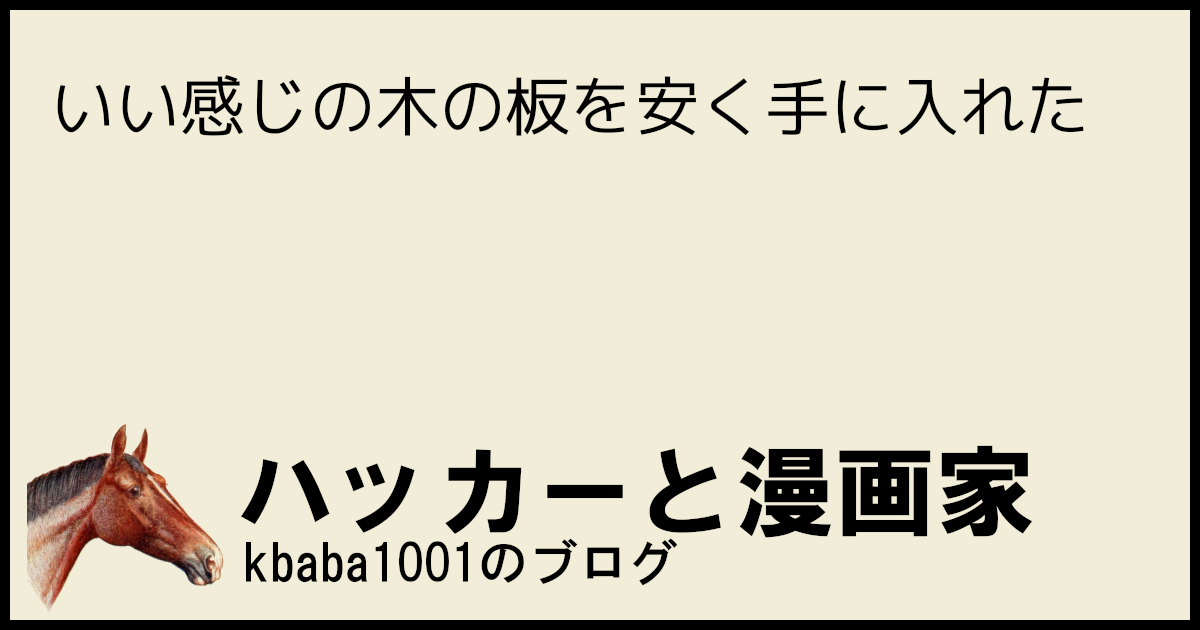 いい感じの木の板を安く手に入れた

ハッカーと漫画家
kbaba1001のブログ